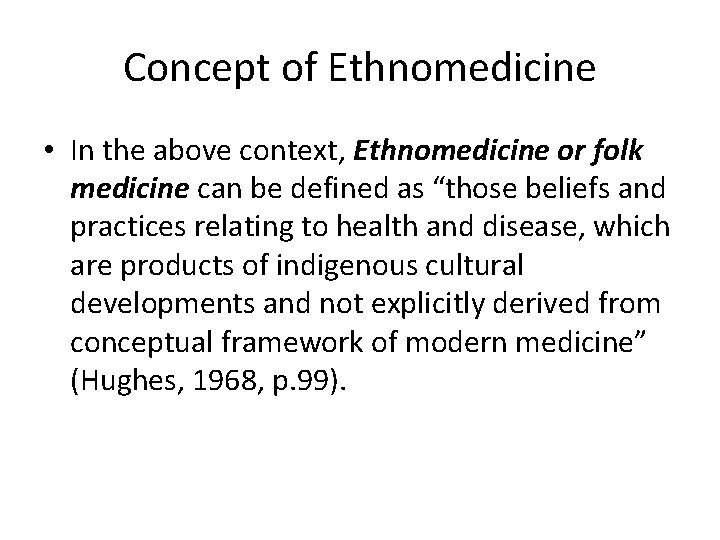 Concept of Ethnomedicine

• In the above context, Ethnomedicine or folk medicine can be defined as "those beliefs and practices relating to health and disease, which are products of indigenous cultural developments and not explicitly derived from conceptual framework of modern medicine" (Hughes, 1968, p.99).